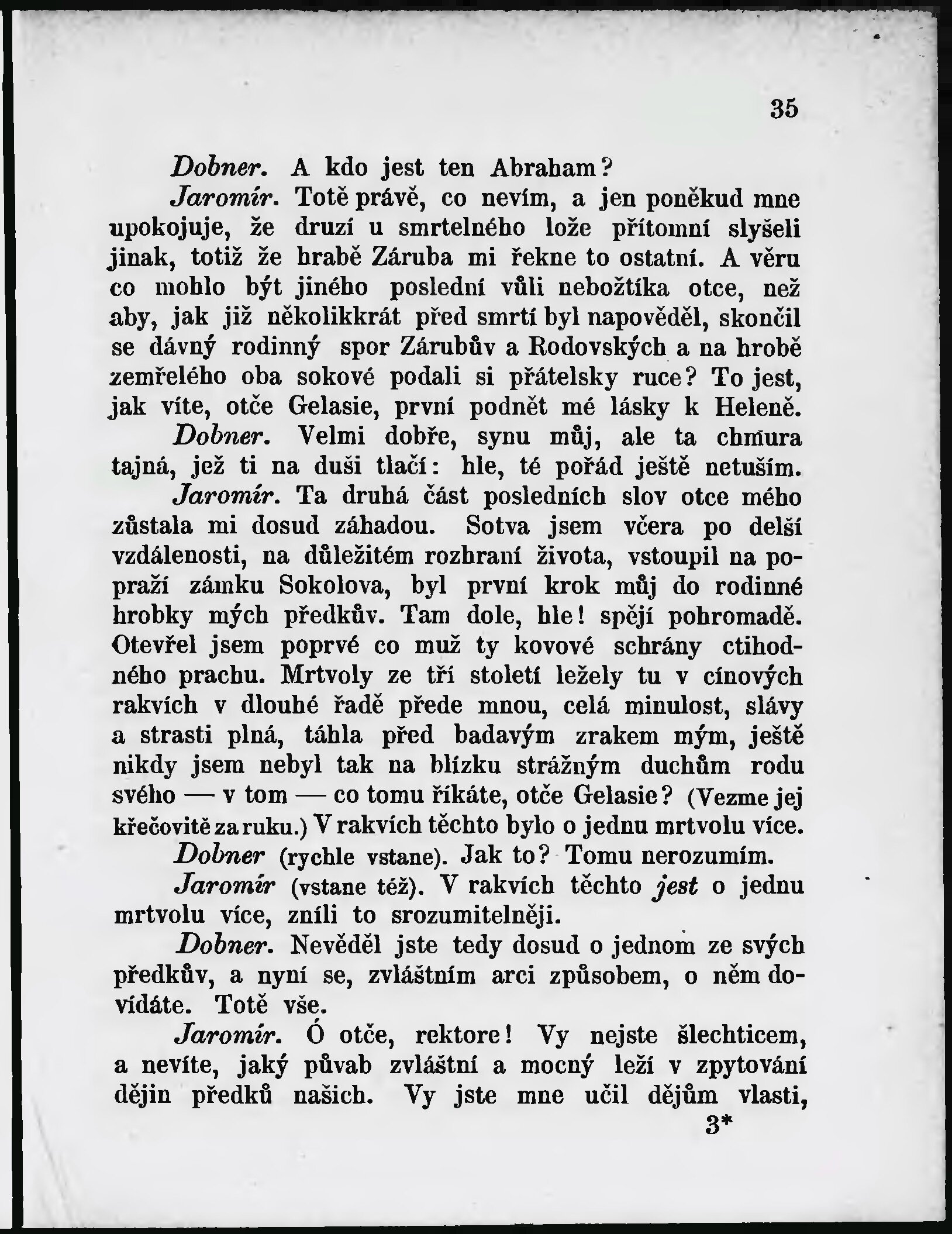 35

Dobner. A kdo jest ten Abraham?

Jaromír. Totě právě, co nevím, a jen poněkud mne upokojuje, že druzí u smrtelného lože přítomní slyšeli jinak, totiž že hrabě Záruba mi řekne to ostatní. A věru co mohlo být jiného poslední vůli nebožtíka otce, než aby, jak již několikkrát před smrtí byl napověděl, skončil se dávný rodinný spor Zárubův a Rodovských a na hrobě zemřelého oba sokové podali si přátelsky ruce? To jest, jak víte, otče Gelasie, první podnět mé lásky k Heleně.

Dobner. Velmi dobře, synu můj, ale ta chmura tajná, jež ti na duši tlačí: hle, té pořád ještě netuším.

Jaromír. Ta druhá část posledních slov otce mého zůstala mi dosud záhadou. Sotva jsem včera po delší vzdálenosti, na důležitém rozhraní života, vstoupil na popraží zámku Sokolova, byl první krok můj do rodinné hrobky mých předkův. Tam dole, hle! spějí pohromadě. Otevřel jsem poprvé co muž ty kovové schrány ctihodného prachu. Mrtvoly ze tří století ležely tu v cínových rakvích v dlouhé řadě přede mnou, celá minulost, slávy a strasti plná, táhla před badavým zrakem mým, ještě nikdy jsem nebyl tak na blízku strážným duchům rodu svého — v tom — co tomu říkáte, otče Gelasie? (Vezme jej křečovitě za ruku.) V rakvích těchto bylo o jednu mrtvolu více.

Dobner (rychle vstane). Jak to? Tomu nerozumím.

Jaromír (vstane též). V rakvích těchto jest o jednu mrtvolu více, zníli to srozumitelněji.

Dobner. Nevěděl jste tedy dosud o jednom ze svých předkův, a nyní se, zvláštním arci způsobem, o něm dovídáte. Totě vše.

Jaromír. Ó otče, rektore! Vy nejste šlechticem, a nevíte, jaký půvab zvláštní a mocný leží v zpytování dějin předků našich. Vy jste mne učil dějům vlasti,

3*